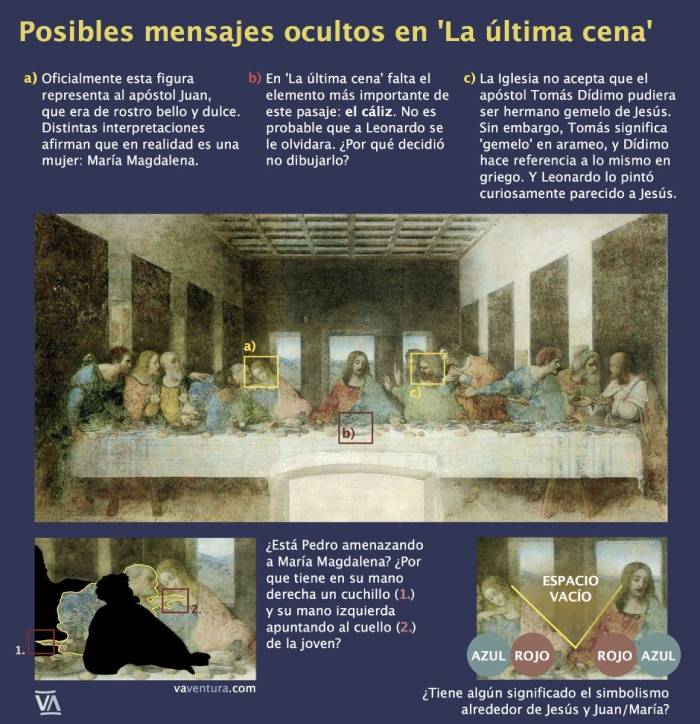 Posibles mensajes ocultos en 'La última cena'

a) Oficialmente esta figura representa al apóstol Juan, que era de rostro bello y dulce. Distintas interpretaciones afirman que en realidad es una mujer: María Magdalena.

b) En 'La última cena' falta el elemento más importante de este pasaje: el cáliz. No es probable que a Leonardo se le olvidara. ¿Por qué decidió no dibujarlo?

c) La Iglesia no acepta que el apóstol Tomás Dídimo pudiera ser hermano gemelo de Jesús. Sin embargo, Tomás significa 'gemelo' en arameo, y Dídimo hace referencia a lo mismo en griego. Y Leonardo lo pintó curiosamente parecido a Jesús.

a)

c)

b)

1.

2.

¿Está Pedro amenazando a María Magdalena? ¿Por que tiene en su mano derecha un cuchillo (1.) y su mano izquierda apuntando al cuello (2.) de la joven?

ESPACIO VACÍO

AZUL ROJO ROJO AZUL

VA

vaventura.com

¿Tiene algún significado el simbolismo alrededor de Jesús y Juan/María?